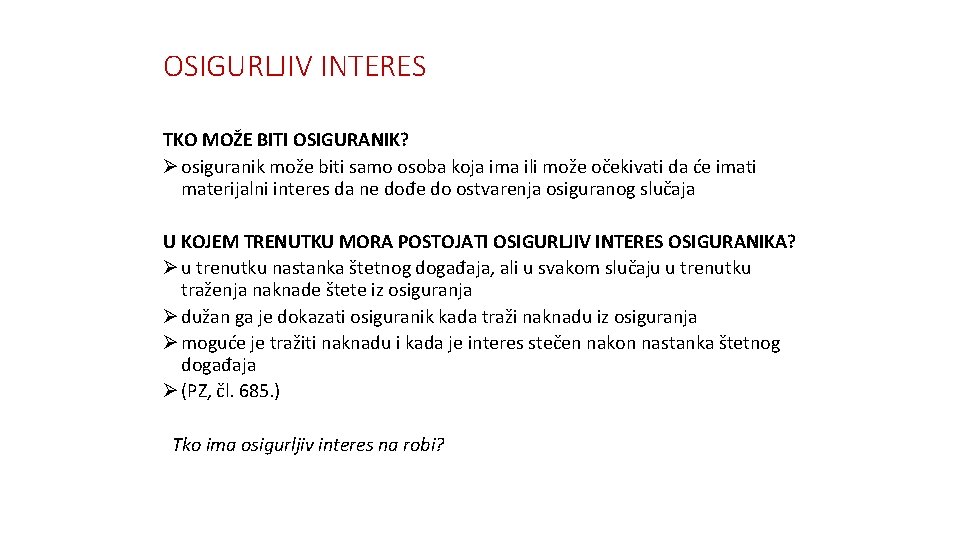 OSIGURLJIV INTERES

TKO MOŽE BITI OSIGURANIK?
➢ osiguranik može biti samo osoba koja ima ili može očekivati da će imati materijalni interes da ne dođe do ostvarenja osiguranog slučaja

U KOJEM TRENUTKU MORA POSTOJATI OSIGURLJIV INTERES OSIGURANIKA?
➢ u trenutku nastanka štetnog događaja, ali u svakom slučaju u trenutku traženja naknade štete iz osiguranja
➢ dužan ga je dokazati osiguranik kada traži naknadu iz osiguranja
➢ moguće je tražiti naknadu i kada je interes stečen nakon nastanka štetnog događaja
➢ (PZ, čl. 685.)

Tko ima osigurljiv interes na robi?